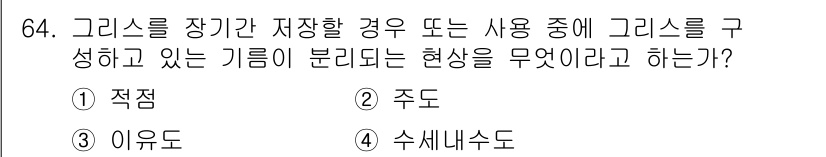 64. 그리스를 장기간 저장할 경우 또는 사용 중에 그리스를 구성하고 있는 기름이 분리되는 현상을 무엇이라고 하는가?

① 적점
② 주도
③ 이유도
④ 수세내수도